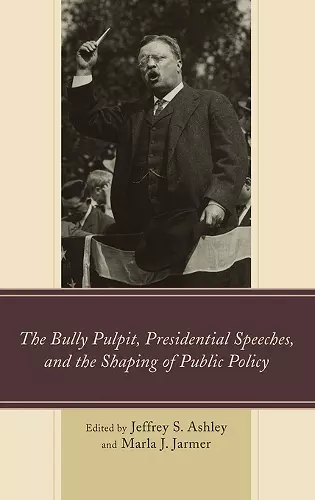 The Bully Pulpit, Presidential Speeches, and the Shaping of Public Policy

Edited by Jeffrey S. Ashley and Marla J. Jarmer